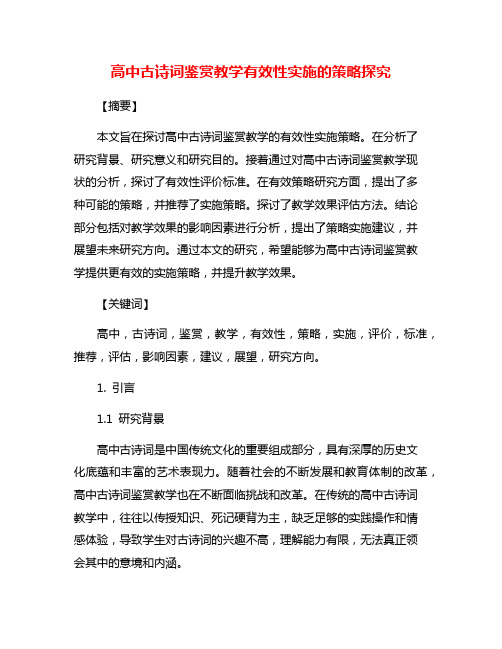 高中古诗词鉴赏教学有效性实施的策略探究

【摘要】

本文旨在探讨高中古诗词鉴赏教学的有效性实施策略。在分析了研究背景、研究意义和研究目的。接着通过对高中古诗词鉴赏教学现状的分析，探讨了有效性评价标准。在有效策略研究方面，提出了多种可能的策略，并推荐了实施策略。探讨了教学效果评估方法。结论部分包括对教学效果的影响因素进行分析，提出了策略实施建议，并展望未来研究方向。通过本文的研究，希望能够为高中古诗词鉴赏教学提供更有效的实施策略，并提升教学效果。

【关键词】

高中，古诗词，鉴赏，教学，有效性，策略，实施，评价，标准，推荐，评估，影响因素，建议，展望，研究方向。

1. 引言

1.1 研究背景

高中古诗词是中国传统文化的重要组成部分，具有深厚的历史文化底蕴和丰富的艺术表现力。随着社会的不断发展和教育体制的改革，高中古诗词鉴赏教学也在不断面临挑战和改革。在传统的高中古诗词教学中，往往以传授知识、死记硬背为主，缺乏足够的实践操作和情感体验，导致学生对古诗词的兴趣不高，理解能力有限，无法真正领会其中的意境和内涵。